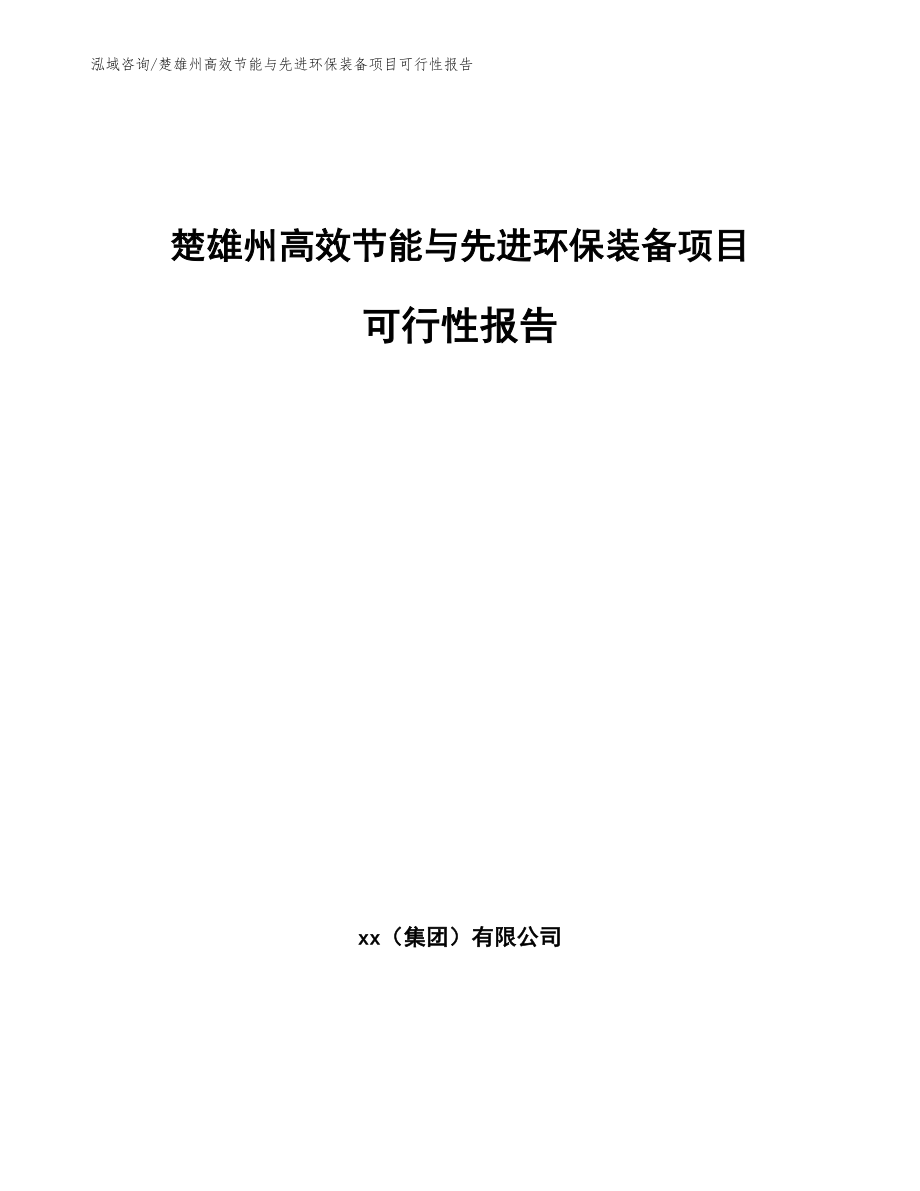 泓域咨询/楚雄州高效节能与先进环保装备项目可行性报告

楚雄州高效节能与先进环保装备项目

可行性报告

xx（集团）有限公司